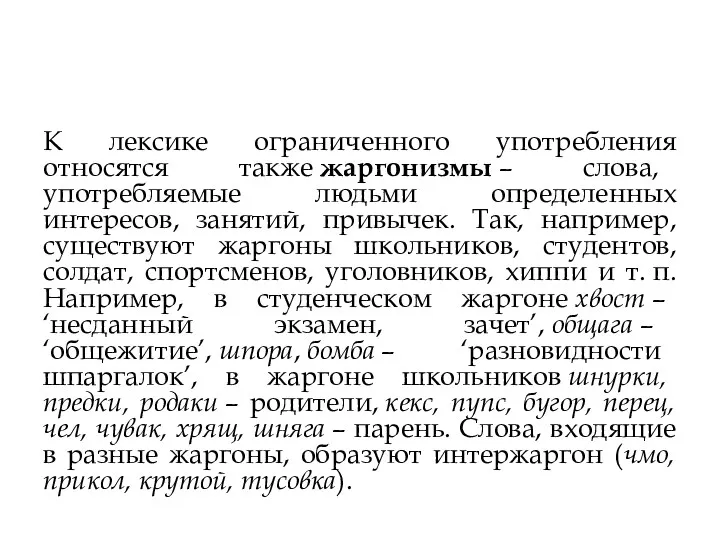 К лексике ограниченного употребления относятся также жаргонизмы – слова, употребляемые людьми определенных интересов, занятий, привычек. Так, например, существуют жаргоны школьников, студентов, солдат, спортсменов, уголовников, хиппи и т. п. Например, в студенческом жаргоне хвост – ‘несданный экзамен, зачет’, общага – ‘общежитие’, шпора, бомба – ‘разновидности шпаргалок’, в жаргоне школьников шнурки, предки, родаки – родители, кекс, пупс, бугор, перец, чел, чувак, хрящ, шняга – парень. Слова, входящие в разные жаргоны, образуют интержаргон (чмо, прикол, крутой, тусовка).